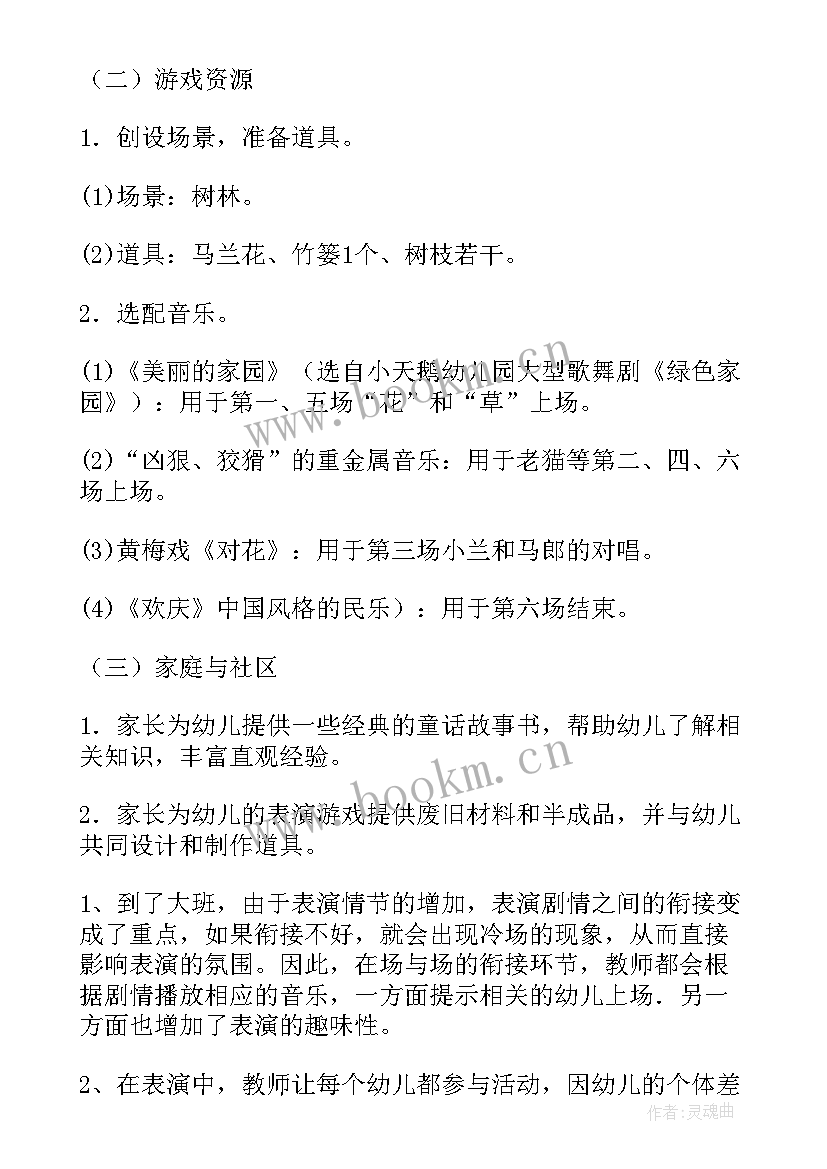 （二）游戏资源

1．创设场景，准备道具。

(1)场景：树林。

(2)道具：马兰花、竹篓1个、树枝若干。

2．选配音乐。

(1)《美丽的家园》（选自小天鹅幼儿园大型歌舞剧《绿色家园》）：用于第一、五场“花”和“草”上场。

(2)“凶狠、狡猾”的重金属音乐：用于老猫等第二、四、六场上场。

(3)黄梅戏《对花》：用于第三场小兰和马郎的对唱。

(4)《欢庆》中国风格的民乐）：用于第六场结束。

（三）家庭与社区

1．家长为幼儿提供一些经典的童话故事书，帮助幼儿了解相关知识，丰富直观经验。

2．家长为幼儿的表演游戏提供废旧材料和半成品，并与幼儿共同设计和制作道具。

1、到了大班，由于表演情节的增加，表演剧情之间的衔接变成了重点，如果衔接不好，就会出现冷场的现象，从而直接影响表演的氛围。因此，在场与场的衔接环节，教师都会根据剧情播放相应的音乐，一方面提示相关的幼儿上场．另一方面也增加了表演的趣味性。

2、在表演中，教师让每个幼儿都参与活动，因幼儿的个体差

www.bookm.cn

作者：灵魂曲